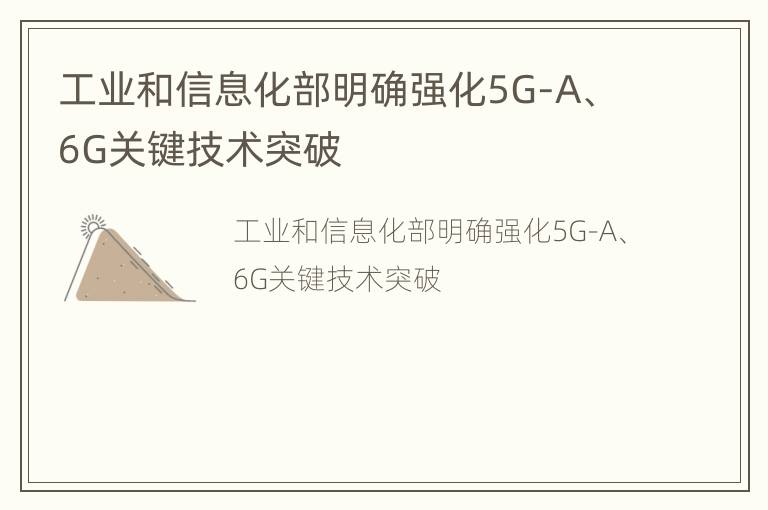 工业和信息化部明确强化5G-A、6G关键技术突破

工业和信息化部明确强化5G-A、6G关键技术突破